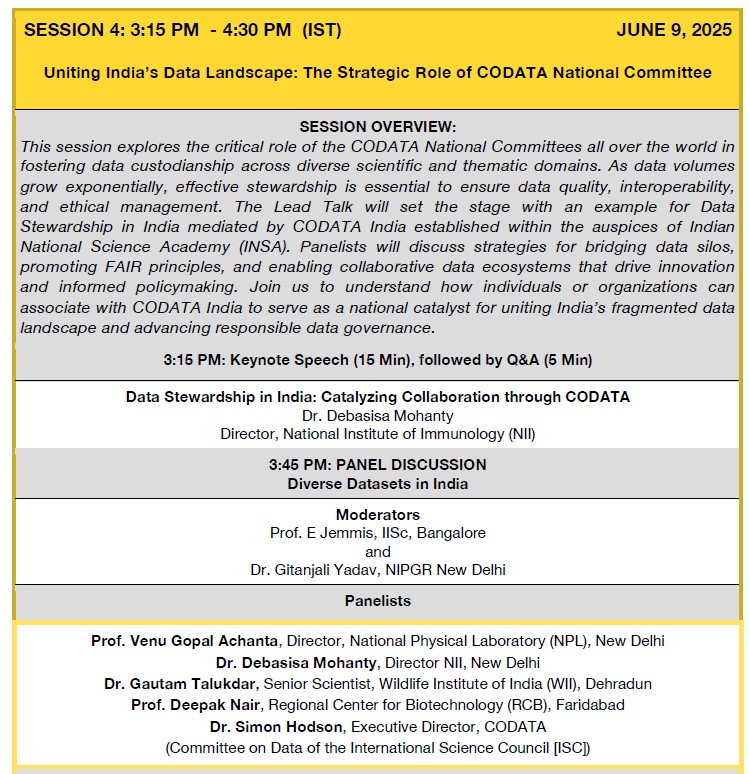 SESSION 4: 3:15 PM - 4:30 PM (IST)
JUNE 9, 2025

Uniting India's Data Landscape: The Strategic Role of CODATA National Committee

SESSION OVERVIEW:
This session explores the critical role of the CODATA National Committees all over the world in fostering data custodianship across diverse scientific and thematic domains. As data volumes grow exponentially, effective stewardship is essential to ensure data quality, interoperability, and ethical management. The Lead Talk will set the stage with an example for Data Stewardship in India mediated by CODATA India established within the auspices of Indian National Science Academy (INSA). Panelists will discuss strategies for bridging data silos, promoting FAIR principles, and enabling collaborative data ecosystems that drive innovation and informed policymaking. Join us to understand how individuals or organizations can associate with CODATA India to serve as a national catalyst for uniting India's fragmented data landscape and advancing responsible data governance.

3:15 PM: Keynote Speech (15 Min), followed by Q&A (5 Min)

Data Stewardship in India: Catalyzing Collaboration through CODATA
Dr. Debasisa Mohanty
Director, National Institute of Immunology (NII)

3:45 PM: PANEL DISCUSSION
Diverse Datasets in India

Moderators
Prof. E Jemmis, IISc, Bangalore
and
Dr. Gitanjali Yadav, NIPGR New Delhi

Panelists

Prof. Venu Gopal Achanta, Director, National Physical Laboratory (NPL), New Delhi
Dr. Debasisa Mohanty, Director NII, New Delhi
Dr. Gautam Talukdar, Senior Scientist, Wildlife Institute of India (WII), Dehradun
Prof. Deepak Nair, Regional Center for Biotechnology (RCB), Faridabad
Dr. Simon Hodson, Executive Director, CODATA
(Committee on Data of the International Science Council [ISC])